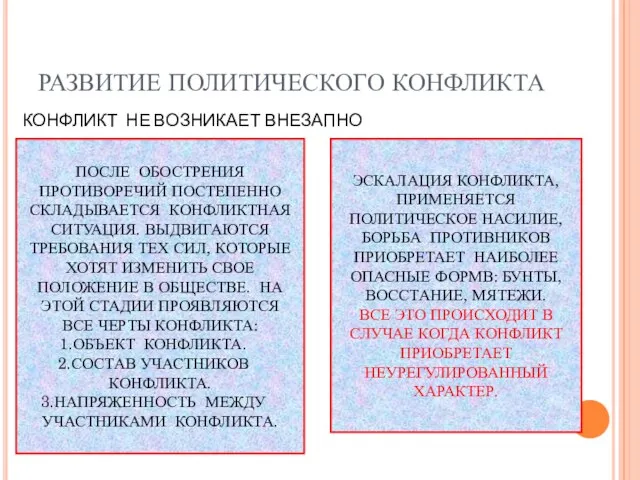 РАЗВИТИЕ ПОЛИТИЧЕСКОГО КОНФЛИКТА

КОНФЛИКТ НЕ ВОЗНИКАЕТ ВНЕЗАПНО

ПОСЛЕ ОБОСТРЕНИЯ ПРОТИВОРЕЧИЙ ПОСТЕПЕННО СКЛАДЫВАЕТСЯ КОНФЛИКТНАЯ СИТУАЦИЯ. ВЫДВИГАЮТСЯ ТРЕБОВАНИЯ ТЕХ СИЛ, КОТОРЫЕ ХОТЯТ ИЗМЕНИТЬ СВОЕ ПОЛОЖЕНИЕ В ОБЩЕСТВЕ. НА ЭТОЙ СТАДИИ ПРОЯВЛЯЮТСЯ ВСЕ ЧЕРТЫ КОНФЛИКТА:
1.ОБЪЕКТ КОНФЛИКТА.
2.СОСТАВ УЧАСТНИКОВ КОНФЛИКТА.
3.НАПРЯЖЕННОСТЬ МЕЖДУ УЧАСТНИКАМИ КОНФЛИКТА.

ЭСКАЛАЦИЯ КОНФЛИКТА, ПРИМЕНЯЕТСЯ ПОЛИТИЧЕСКОЕ НАСИЛИЕ, БОРЬБА ПРОТИВНИКОВ ПРИОБРЕТАЕТ НАИБОЛЕЕ ОПАСНЫЕ ФОРМВ: БУНТЫ, ВОССТАНИЕ, МЯТЕЖИ.
ВСЕ ЭТО ПРОИСХОДИТ В СЛУЧАЕ КОГДА КОНФЛИКТ ПРИОБРЕТАЕТ НЕУРЕГУЛИРОВАННЫЙ ХАРАКТЕР.